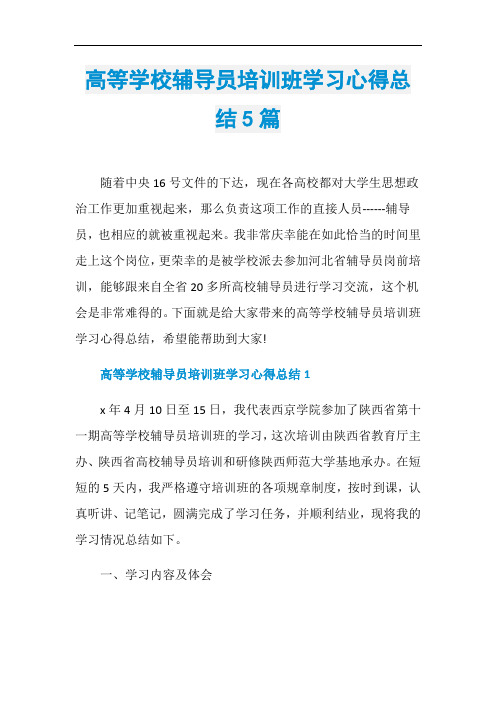 高等学校辅导员培训班学习心得总结5篇

随着中央16号文件的下达，现在各高校都对大学生思想政治工作更加重视起来，那么负责这项工作的直接人员------辅导员，也相应的就被重视起来。我非常庆幸能在如此恰当的时间里走上这个岗位，更荣幸的是被学校派去参加河北省辅导员岗前培训，能够跟来自全省20多所高校辅导员进行学习交流，这个机会是非常难得的。下面就是给大家带来的高等学校辅导员培训班学习心得总结，希望能帮助到大家!

高等学校辅导员培训班学习心得总结1

x年4月10日至15日，我代表西京学院参加了陕西省第十一期高等学校辅导员培训班的学习，这次培训由陕西省教育厅主办、陕西省高校辅导员培训和研修陕西师范大学基地承办。在短短的5天内，我严格遵守培训班的各项规章制度，按时到课，认真听讲、记笔记，圆满完成了学习任务，并顺利结业，现将我的学习情况总结如下。

一、学习内容及体会